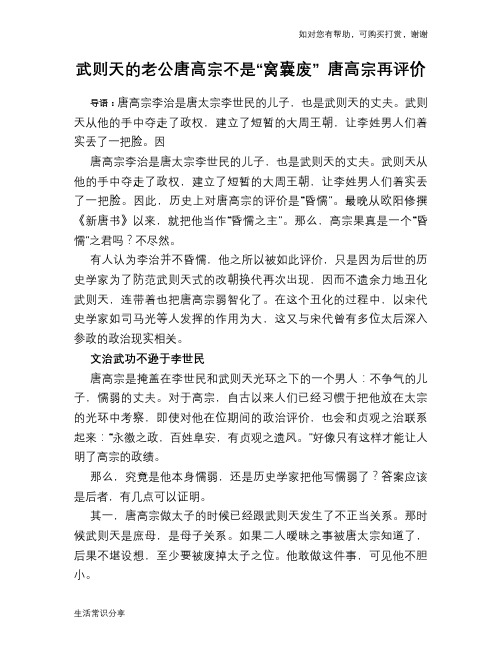 如对您有帮助，可购买打赏，谢谢

武则天的老公唐高宗不是“窝囊废” 唐高宗再评价

导语：唐高宗李治是唐太宗李世民的儿子，也是武则天的丈夫。武则天从他的手中夺走了政权，建立了短暂的大周王朝，让李姓男人们着实丢了一把脸。因

唐高宗李治是唐太宗李世民的儿子，也是武则天的丈夫。武则天从他的手中夺走了政权，建立了短暂的大周王朝，让李姓男人们着实丢了一把脸。因此，历史上对唐高宗的评价是“昏懦”。最晚从欧阳修撰《新唐书》以来，就把他当作“昏懦之主”。那么，高宗果真是一个“昏懦”之君吗？不尽然。

有人认为李治并不昏懦，他之所以被如此评价，只是因为后世的历史学家为了防范武则天式的改朝换代再次出现，因而不遗余力地丑化武则天，连带着也把唐高宗弱智化了。在这个丑化的过程中，以宋代史学家如司马光等人发挥的作用为大，这又与宋代曾有多位太后深入参政的政治现实相关。

文治武功不逊于李世民

唐高宗是掩盖在李世民和武则天光环之下的一个男人：不争气的儿子，懦弱的丈夫。对于高宗，自古以来人们已经习惯于把他放在太宗的光环中考察，即使对他在位期间的政治评价，也会和贞观之治联系起来：“永徽之政，百姓阜安，有贞观之遗风。”好像只有这样才能让人明了高宗的政绩。

那么，究竟是他本身懦弱，还是历史学家把他写懦弱了？答案应该是后者，有几点可以证明。

其一，唐高宗做太子的时候已经跟武则天发生了不正当关系。那时候武则天是庶母，是母子关系。如果二人暧昧之事被唐太宗知道了，后果不堪设想，至少要被废掉太子之位。他敢做这件事，可见他不胆小。

生活常识分享